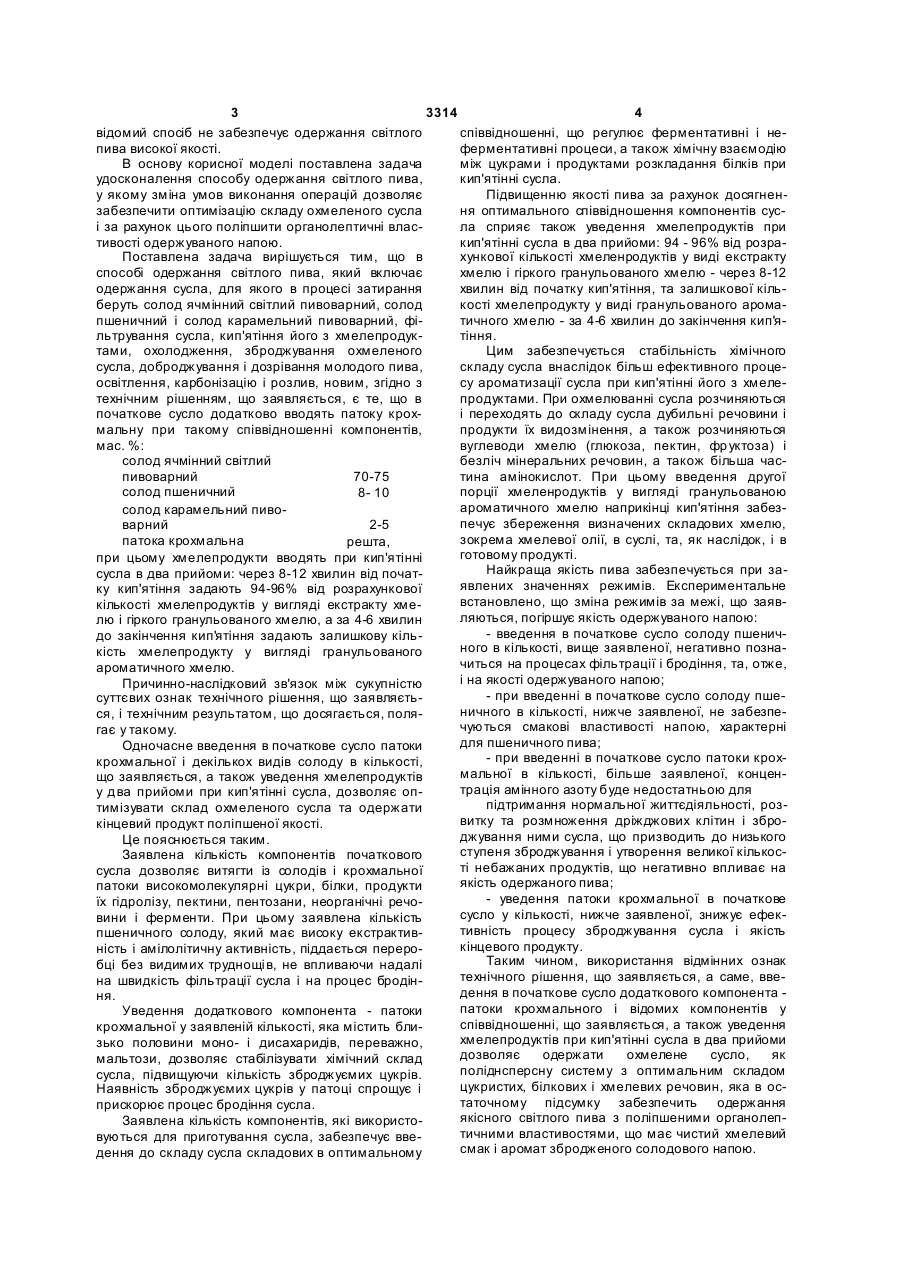 3 3314 4

відомий спосіб не забезпечує одержання світлого пива високої якості.

В основу корисної моделі поставлена задача удосконалення способу одержання світлого пива, у якому зміна умов виконання операцій дозволяє забезпечити оптимізацію складу охмеленого сусла і за рахунок цього поліпшити органолептичні властивості одержуваного напою.

Поставлена задача вирішується тим, що в способі одержання світлого пива, який включає одержання сусла, для якого в процесі затирання беруть солод ячмінний світлий пивоварний, солод пшеничний і солод карамельний пивоварний, фільтрування сусла, кип'ятіння його з хмелепродуктами, охолодження, зброджування охмеленого сусла, доброджування і дозрівання молодого пива, освітлення, карбонізацію і розлив, новим, згідно з технічним рішенням, що заявляється, є те, що в початкове сусло додатково вводять патоку крохмальну при такому співвідношенні компонентів, мас. %:

| | |
|---|---|
| солод ячмінний світлий пивоварний | 70-75 |
| солод пшеничний | 8- 10 |
| солод карамельний пивоварний | 2-5 |
| патока крохмальна | решта, |

при цьому хмелепродукти вводять при кип'ятінні сусла в два прийоми: через 8-12 хвилин від початку кип'ятіння задають 94-96% від розрахункової кількості хмелепродуктів у вигляді екстракту хмелю і гіркого гранульованого хмелю, а за 4-6 хвилин до закінчення кип'ятіння задають залишкову кількість хмелепродукту у вигляді гранульованого ароматичного хмелю.

Причинно-наслідковий зв'язок між сукупністю суттєвих ознак технічного рішення, що заявляється, і технічним результатом, що досягається, полягає у такому.

Одночасне введення в початкове сусло патоки крохмальної і декількох видів солоду в кількості, що заявляється, а також уведення хмелепродуктів у два прийоми при кип'ятінні сусла, дозволяє оптимізувати склад охмеленого сусла та одержати кінцевий продукт поліпшеної якості.

Це пояснюється таким.

Заявлена кількість компонентів початкового сусла дозволяє витягти із солодів і крохмальної патоки високомолекулярні цукри, білки, продукти їх гідролізу, пектини, пентозани, неорганічні речовини і ферменти. При цьому заявлена кількість пшеничного солоду, який має високу екстрактивність і амілолітичну активність, піддається переробці без видимих труднощів, не впливаючи надалі на швидкість фільтрації сусла і на процес бродіння.

Уведення додаткового компонента - патоки крохмальної у заявленій кількості, яка містить близько половини моно- і дисахаридів, переважно, мальтози, дозволяє стабілізувати хімічний склад сусла, підвищуючи кількість зброджуємих цукрів. Наявність зброджуємих цукрів у патоці спрощує і прискорює процес бродіння сусла.

Заявлена кількість компонентів, які використовуються для приготування сусла, забезпечує введення до складу сусла складових в оптимальному співвідношенні, що регулює ферментативні і неферментативні процеси, а також хімічну взаємодію між цукрами і продуктами розкладання білків при кип'ятінні сусла.

Підвищенню якості пива за рахунок досягнення оптимального співвідношення компонентів сусла сприяє також уведення хмелепродуктів при кип'ятінні сусла в два прийоми: 94 - 96% від розрахункової кількості хмеленродуктів у виді екстракту хмелю і гіркого гранульованого хмелю - через 8-12 хвилин від початку кип'ятіння, та залишкової кількості хмелепродукту у виді гранульованого ароматичного хмелю - за 4-6 хвилин до закінчення кип'ятіння.

Цим забезпечується стабільність хімічного складу сусла внаслідок більш ефективного процесу ароматизації сусла при кип'ятінні його з хмелепродуктами. При охмелюванні сусла розчиняються і переходять до складу сусла дубильні речовини і продукти їх видозмінення, а також розчиняються вуглеводи хмелю (глюкоза, пектин, фруктоза) і безліч мінеральних речовин, а також більша частина амінокислот. При цьому введення другої порції хмеленродуктів у вигляді гранульованою ароматичного хмелю наприкінці кип'ятіння забезпечує збереження визначених складових хмелю, зокрема хмелевої олії, в суслі, та, як наслідок, і в готовому продукті.

Найкраща якість пива забезпечується при заявлених значеннях режимів. Експериментальне встановлено, що зміна режимів за межі, що заявляються, погіршує якість одержуваного напою:

- введення в початкове сусло солоду пшеничного в кількості, вище заявленої, негативно позначиться на процесах фільтрації і бродіння, та, отже, і на якості одержуваного напою;

- при введенні в початкове сусло солоду пшеничного в кількості, нижче заявленої, не забезпечуються смакові властивості напою, характерні для пшеничного пива;

- при введенні в початкове сусло патоки крохмальної в кількості, більше заявленої, концентрація амінного азоту буде недостатньою для підтримання нормальної життєдіяльності, розвитку та розмноження дріжджових клітин і зброджування ними сусла, що призводить до низького ступеня зброджування і утворення великої кількості небажаних продуктів, що негативно впливає на якість одержаного пива;

- уведення патоки крохмальної в початкове сусло у кількості, нижче заявленої, знижує ефективність процесу зброджування сусла і якість кінцевого продукту.

Таким чином, використання відмінних ознак технічного рішення, що заявляється, а саме, введення в початкове сусло додаткового компонента - патоки крохмального і відомих компонентів у співвідношенні, що заявляється, а також уведення хмелепродуктів при кип'ятінні сусла в два прийоми дозволяє одержати охмелене сусло, як полідисперсну систему з оптимальним складом цукристих, білкових і хмелевих речовин, яка в остаточному підсумку забезпечить одержання якісного світлого пива з поліпшеними органолептичними властивостями, що має чистий хмелевий смак і аромат збродженого солодового напою.